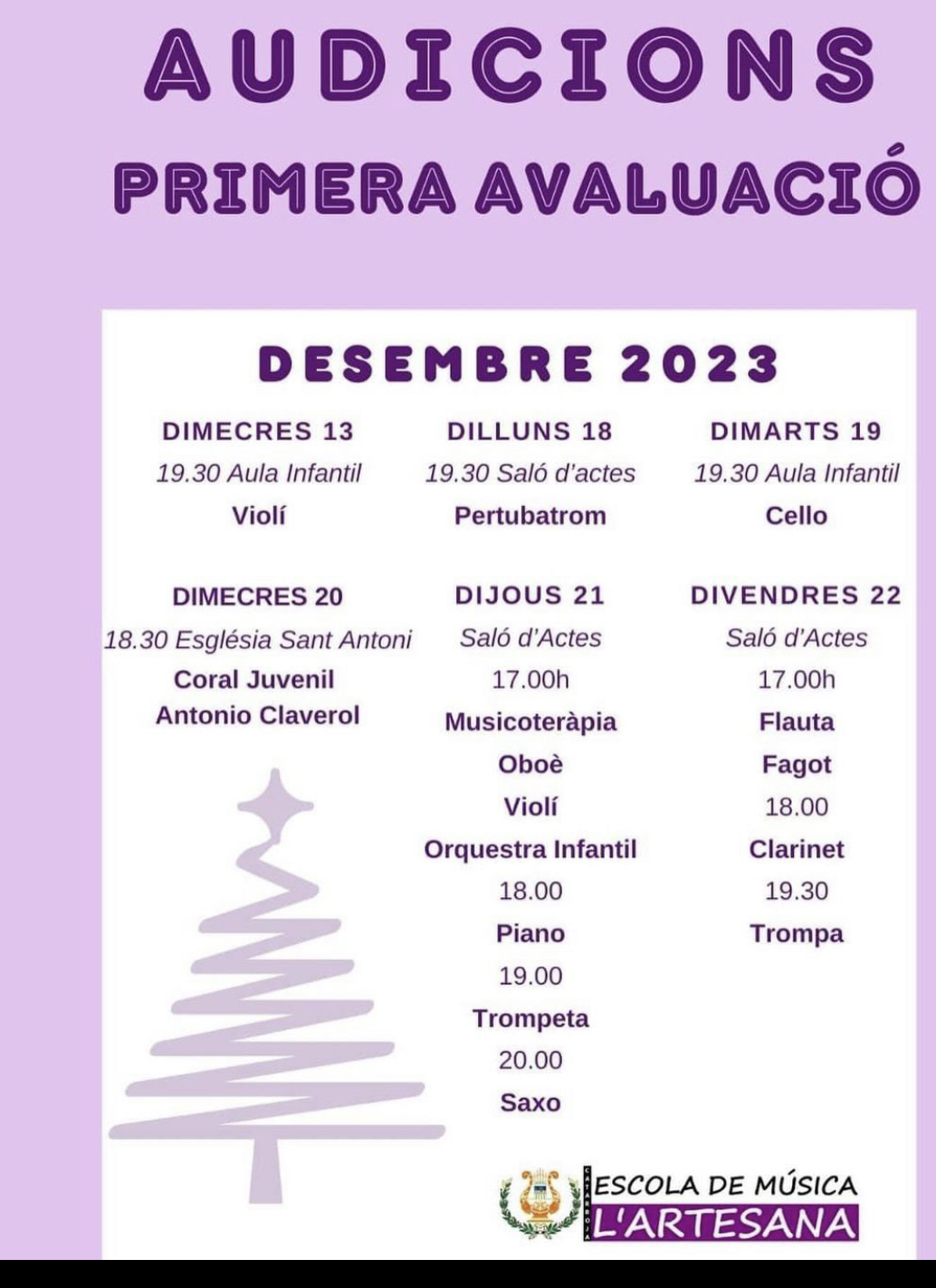 AUDICIONS
PRIMERA AVALUACIÓ

DESEMBRE 2023

DIMECRES 13
19.30 Aula Infantil
Violí

DILLUNS 18
19.30 Saló d'actes
Pertubatrom

DIMARTS 19
19.30 Aula Infantil
Cello

DIMECRES 20
18.30 Església Sant Antoni
Coral Juvenil
Antonio Claverol

DIJOUS 21
Saló d'Actes
17.00h
Musicoteràpia
Oboè
Violí
Orquestra Infantil
18.00
Piano
19.00
Trompeta
20.00
Saxo

DIVENDRES 22
Saló d'Actes
17.00h
Flauta
Fagot
18.00
Clarinet
19.30
Trompa

ESCOLA DE MÚSICA
L'ARTESANA